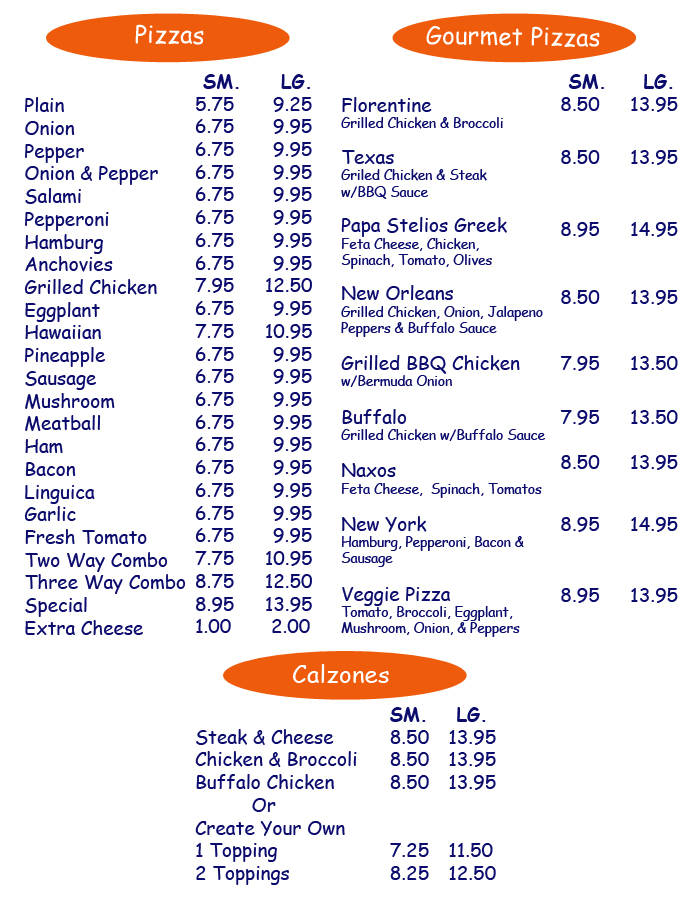 Pizzas

| | SM. | LG. |
|---|---|---|
| Plain | 5.75 | 9.25 |
| Onion | 6.75 | 9.95 |
| Pepper | 6.75 | 9.95 |
| Onion & Pepper | 6.75 | 9.95 |
| Salami | 6.75 | 9.95 |
| Pepperoni | 6.75 | 9.95 |
| Hamburg | 6.75 | 9.95 |
| Anchovies | 6.75 | 9.95 |
| Grilled Chicken | 7.95 | 12.50 |
| Eggplant | 6.75 | 9.95 |
| Hawaiian | 7.75 | 10.95 |
| Pineapple | 6.75 | 9.95 |
| Sausage | 6.75 | 9.95 |
| Mushroom | 6.75 | 9.95 |
| Meatball | 6.75 | 9.95 |
| Ham | 6.75 | 9.95 |
| Bacon | 6.75 | 9.95 |
| Linguica | 6.75 | 9.95 |
| Garlic | 6.75 | 9.95 |
| Fresh Tomato | 6.75 | 9.95 |
| Two Way Combo | 7.75 | 10.95 |
| Three Way Combo | 8.75 | 12.50 |
| Special | 8.95 | 13.95 |
| Extra Cheese | 1.00 | 2.00 |

Gourmet Pizzas

| | SM. | LG. |
|---|---|---|
| Florentine Grilled Chicken & Broccoli | 8.50 | 13.95 |
| Texas Griled Chicken & Steak w/BBQ Sauce | 8.50 | 13.95 |
| Papa Stelios Greek Feta Cheese, Chicken, Spinach, Tomato, Olives | 8.95 | 14.95 |
| New Orleans Grilled Chicken, Onion, Jalapeno Peppers & Buffalo Sauce | 8.50 | 13.95 |
| Grilled BBQ Chicken w/Bermuda Onion | 7.95 | 13.50 |
| Buffalo Grilled Chicken w/Buffalo Sauce | 7.95 | 13.50 |
| Naxos Feta Cheese, Spinach, Tomatos | 8.50 | 13.95 |
| New York Hamburg, Pepperoni, Bacon & Sausage | 8.95 | 14.95 |
| Veggie Pizza Tomato, Broccoli, Eggplant, Mushroom, Onion, & Peppers | 8.95 | 13.95 |

Calzones

| | SM. | LG. |
|---|---|---|
| Steak & Cheese | 8.50 | 13.95 |
| Chicken & Broccoli | 8.50 | 13.95 |
| Buffalo Chicken | 8.50 | 13.95 |
| Or | | |
| Create Your Own | | |
| 1 Topping | 7.25 | 11.50 |
| 2 Toppings | 8.25 | 12.50 |